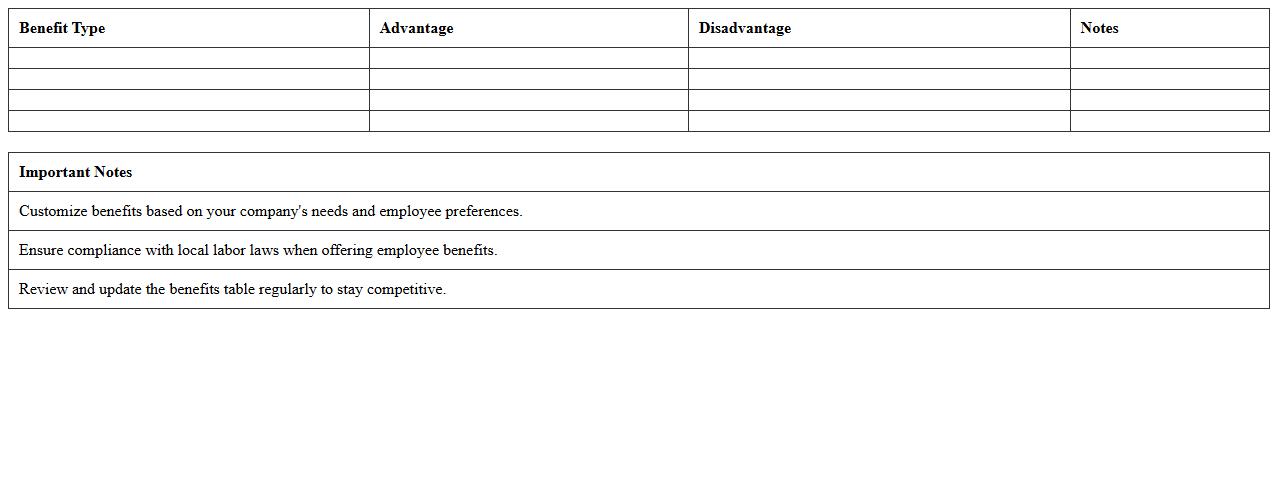 | Benefit Type | Advantage | Disadvantage | Notes |
|---|---|---|---|
|  |  |  |  |
|  |  |  |  |
|  |  |  |  |
|  |  |  |  |

| Important Notes |
|---|
| Customize benefits based on your company's needs and employee preferences. |
| Ensure compliance with local labor laws when offering employee benefits. |
| Review and update the benefits table regularly to stay competitive. |